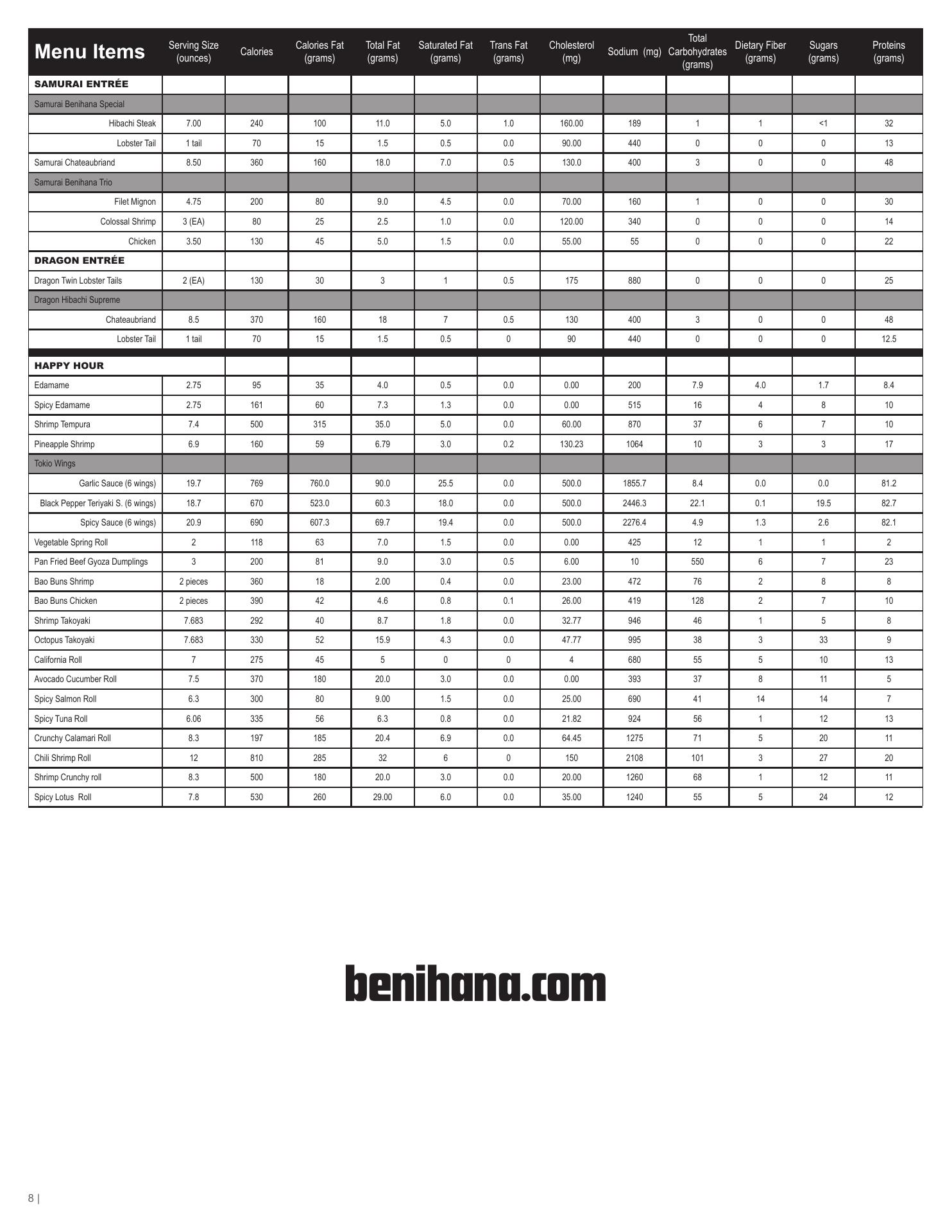 | Menu Items | Serving Size (ounces) | Calories | Calories Fat (grams) | Total Fat (grams) | Saturated Fat (grams) | Trans Fat (grams) | Cholesterol (mg) | Sodium (mg) | Total Carbohydrates (grams) | Dietary Fiber (grams) | Sugars (grams) | Proteins (grams) |
|---|---|---|---|---|---|---|---|---|---|---|---|---|
| SAMURAI ENTRÉE | | | | | | | | | | | | |
| Samurai Benihana Special | | | | | | | | | | | | |
| Hibachi Steak | 7.00 | 240 | 100 | 11.0 | 5.0 | 1.0 | 160.00 | 189 | 1 | 1 | <1 | 32 |
| Lobster Tail | 1 tail | 70 | 15 | 1.5 | 0.5 | 0.0 | 90.00 | 440 | 0 | 0 | 0 | 13 |
| Samurai Chateaubriand | 8.50 | 360 | 160 | 18.0 | 7.0 | 0.5 | 130.0 | 400 | 3 | 0 | 0 | 48 |
| Samurai Benihana Trio | | | | | | | | | | | | |
| Filet Mignon | 4.75 | 200 | 80 | 9.0 | 4.5 | 0.0 | 70.00 | 160 | 1 | 0 | 0 | 30 |
| Colossal Shrimp | 3 (EA) | 80 | 25 | 2.5 | 1.0 | 0.0 | 120.00 | 340 | 0 | 0 | 0 | 14 |
| Chicken | 3.50 | 130 | 45 | 5.0 | 1.5 | 0.0 | 55.00 | 55 | 0 | 0 | 0 | 22 |
| DRAGON ENTRÉE | | | | | | | | | | | | |
| Dragon Twin Lobster Tails | 2 (EA) | 130 | 30 | 3 | 1 | 0.5 | 175 | 880 | 0 | 0 | 0 | 25 |
| Dragon Hibachi Supreme | | | | | | | | | | | | |
| Chateaubriand | 8.5 | 370 | 160 | 18 | 7 | 0.5 | 130 | 400 | 3 | 0 | 0 | 48 |
| Lobster Tail | 1 tail | 70 | 15 | 1.5 | 0.5 | 0 | 90 | 440 | 0 | 0 | 0 | 12.5 |
| HAPPY HOUR | | | | | | | | | | | | |
| Edamame | 2.75 | 95 | 35 | 4.0 | 0.5 | 0.0 | 0.00 | 200 | 7.9 | 4.0 | 1.7 | 8.4 |
| Spicy Edamame | 2.75 | 161 | 60 | 7.3 | 1.3 | 0.0 | 0.00 | 515 | 16 | 4 | 8 | 10 |
| Shrimp Tempura | 7.4 | 500 | 315 | 35.0 | 5.0 | 0.0 | 60.00 | 870 | 37 | 6 | 7 | 10 |
| Pineapple Shrimp | 6.9 | 160 | 59 | 6.79 | 3.0 | 0.2 | 130.23 | 1064 | 10 | 3 | 3 | 17 |
| Tokio Wings | | | | | | | | | | | | |
| Garlic Sauce (6 wings) | 19.7 | 769 | 760.0 | 90.0 | 25.5 | 0.0 | 500.0 | 1855.7 | 8.4 | 0.0 | 0.0 | 81.2 |
| Black Pepper Teriyaki S. (6 wings) | 18.7 | 670 | 523.0 | 60.3 | 18.0 | 0.0 | 500.0 | 2446.3 | 22.1 | 0.1 | 19.5 | 82.7 |
| Spicy Sauce (6 wings) | 20.9 | 690 | 607.3 | 69.7 | 19.4 | 0.0 | 500.0 | 2276.4 | 4.9 | 1.3 | 2.6 | 82.1 |
| Vegetable Spring Roll | 2 | 118 | 63 | 7.0 | 1.5 | 0.0 | 0.00 | 425 | 12 | 1 | 1 | 2 |
| Pan Fried Beef Gyoza Dumplings | 3 | 200 | 81 | 9.0 | 3.0 | 0.5 | 6.00 | 10 | 550 | 6 | 7 | 23 |
| Bao Buns Shrimp | 2 pieces | 360 | 18 | 2.00 | 0.4 | 0.0 | 23.00 | 472 | 76 | 2 | 8 | 8 |
| Bao Buns Chicken | 2 pieces | 390 | 42 | 4.6 | 0.8 | 0.1 | 26.00 | 419 | 128 | 2 | 7 | 10 |
| Shrimp Takoyaki | 7.683 | 292 | 40 | 8.7 | 1.8 | 0.0 | 32.77 | 946 | 46 | 1 | 5 | 8 |
| Octopus Takoyaki | 7.683 | 330 | 52 | 15.9 | 4.3 | 0.0 | 47.77 | 995 | 38 | 3 | 33 | 9 |
| California Roll | 7 | 275 | 45 | 5 | 0 | 0 | 4 | 680 | 55 | 5 | 10 | 13 |
| Avocado Cucumber Roll | 7.5 | 370 | 180 | 20.0 | 3.0 | 0.0 | 0.00 | 393 | 37 | 8 | 11 | 5 |
| Spicy Salmon Roll | 6.3 | 300 | 80 | 9.00 | 1.5 | 0.0 | 25.00 | 690 | 41 | 14 | 14 | 7 |
| Spicy Tuna Roll | 6.06 | 335 | 56 | 6.3 | 0.8 | 0.0 | 21.82 | 924 | 56 | 1 | 12 | 13 |
| Crunchy Calamari Roll | 8.3 | 197 | 185 | 20.4 | 6.9 | 0.0 | 64.45 | 1275 | 71 | 5 | 20 | 11 |
| Chili Shrimp Roll | 12 | 810 | 285 | 32 | 6 | 0 | 150 | 2108 | 101 | 3 | 27 | 20 |
| Shrimp Crunchy roll | 8.3 | 500 | 180 | 20.0 | 3.0 | 0.0 | 20.00 | 1260 | 68 | 1 | 12 | 11 |
| Spicy Lotus Roll | 7.8 | 530 | 260 | 29.00 | 6.0 | 0.0 | 35.00 | 1240 | 55 | 5 | 24 | 12 |

benihana.com

8 |